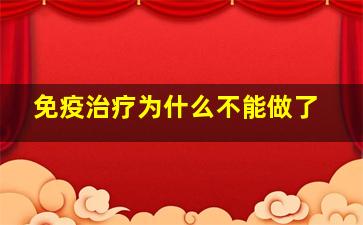 免疫治疗为什么不能做了